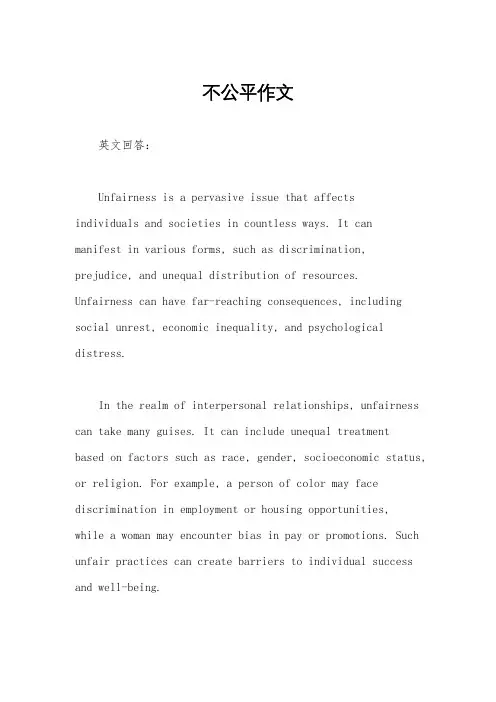 不公平作文

英文回答：

Unfairness is a pervasive issue that affects individuals and societies in countless ways. It can manifest in various forms, such as discrimination, prejudice, and unequal distribution of resources. Unfairness can have far-reaching consequences, including social unrest, economic inequality, and psychological distress.

In the realm of interpersonal relationships, unfairness can take many guises. It can include unequal treatment based on factors such as race, gender, socioeconomic status, or religion. For example, a person of color may face discrimination in employment or housing opportunities, while a woman may encounter bias in pay or promotions. Such unfair practices can create barriers to individual success and well-being.